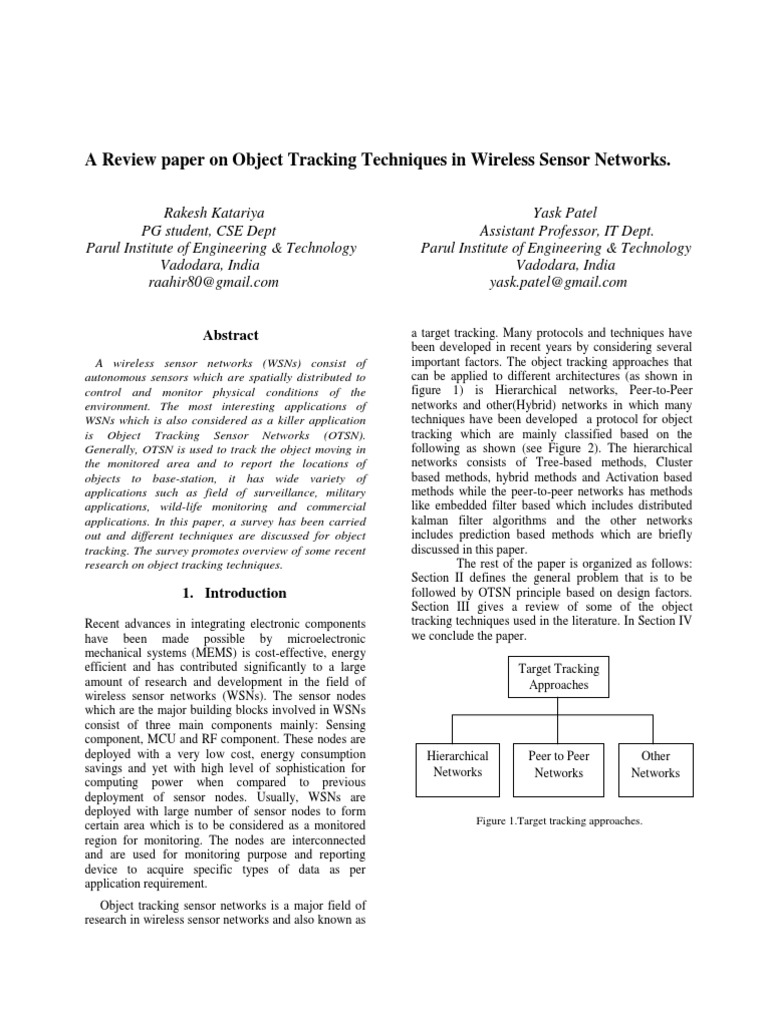 A Review paper on Object Tracking Techniques in Wireless Sensor Networks.

Rakesh Katariya
PG student, CSE Dept
Parul Institute of Engineering & Technology
Vadodara, India
raahir80@gmail.com

Yask Patel
Assistant Professor, IT Dept.
Parul Institute of Engineering & Technology
Vadodara, India
yask.patel@gmail.com

Abstract

A wireless sensor networks (WSNs) consist of autonomous sensors which are spatially distributed to control and monitor physical conditions of the environment. The most interesting applications of WSNs which is also considered as a killer application is Object Tracking Sensor Networks (OTSN). Generally, OTSN is used to track the object moving in the monitored area and to report the locations of objects to base-station, it has wide variety of applications such as field of surveillance, military applications, wild-life monitoring and commercial applications. In this paper, a survey has been carried out and different techniques are discussed for object tracking. The survey promotes overview of some recent research on object tracking techniques.

1. Introduction

Recent advances in integrating electronic components have been made possible by microelectronic mechanical systems (MEMS) is cost-effective, energy efficient and has contributed significantly to a large amount of research and development in the field of wireless sensor networks (WSNs). The sensor nodes which are the major building blocks involved in WSNs consist of three main components mainly: Sensing component, MCU and RF component. These nodes are deployed with a very low cost, energy consumption savings and yet with high level of sophistication for computing power when compared to previous deployment of sensor nodes. Usually, WSNs are deployed with large number of sensor nodes to form certain area which is to be considered as a monitored region for monitoring. The nodes are interconnected and are used for monitoring purpose and reporting device to acquire specific types of data as per application requirement.

Object tracking sensor networks is a major field of research in wireless sensor networks and also known as a target tracking. Many protocols and techniques have been developed in recent years by considering several important factors. The object tracking approaches that can be applied to different architectures (as shown in figure 1) is Hierarchical networks, Peer-to-Peer networks and other(Hybrid) networks in which many techniques have been developed a protocol for object tracking which are mainly classified based on the following as shown (see Figure 2). The hierarchical networks consists of Tree-based methods, Cluster based methods, hybrid methods and Activation based methods while the peer-to-peer networks has methods like embedded filter based which includes distributed kalman filter algorithms and the other networks includes prediction based methods which are briefly discussed in this paper.

The rest of the paper is organized as follows: Section II defines the general problem that is to be followed by OTSN principle based on design factors. Section III gives a review of some of the object tracking techniques used in the literature. In Section IV we conclude the paper.

Target Tracking Approaches

Hierarchical Networks

Peer to Peer Networks

Other Networks

Figure 1.Target tracking approaches.